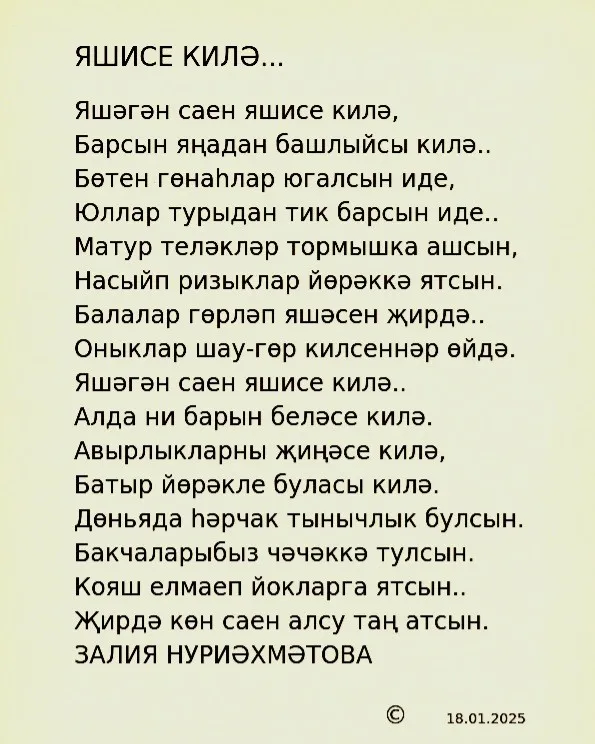 ЯШИСЕ КИЛӘ...

Яшәгән саен яшисе килә,
Барсын яңадан башлыйсы килә..
Бөтен гөнаһлар югалсын иде,
Юллар турыдан тик барсын иде..
Матур теләкләр тормышка ашсын,
Насыйп ризыклар йөрәккә ятсын.
Балалар гөрләп яшәсен җирдә..
Оныклар шау-гөр килсеннәр өйдә.
Яшәгән саен яшисе килә..
Алда ни барын беләсе килә.
Авырлыкларны җиңәсе килә,
Батыр йөрәкле буласы килә.
Дөньяда һәрчак тынычлык булсын.
Бакчаларыбыз чәчәккә тулсын.
Кояш елмаеп йокларга ятсын..
Җирдә көн саен алсу таң атсын.
ЗАЛИЯ НУРИӘХМӘТОВА

© 18.01.2025